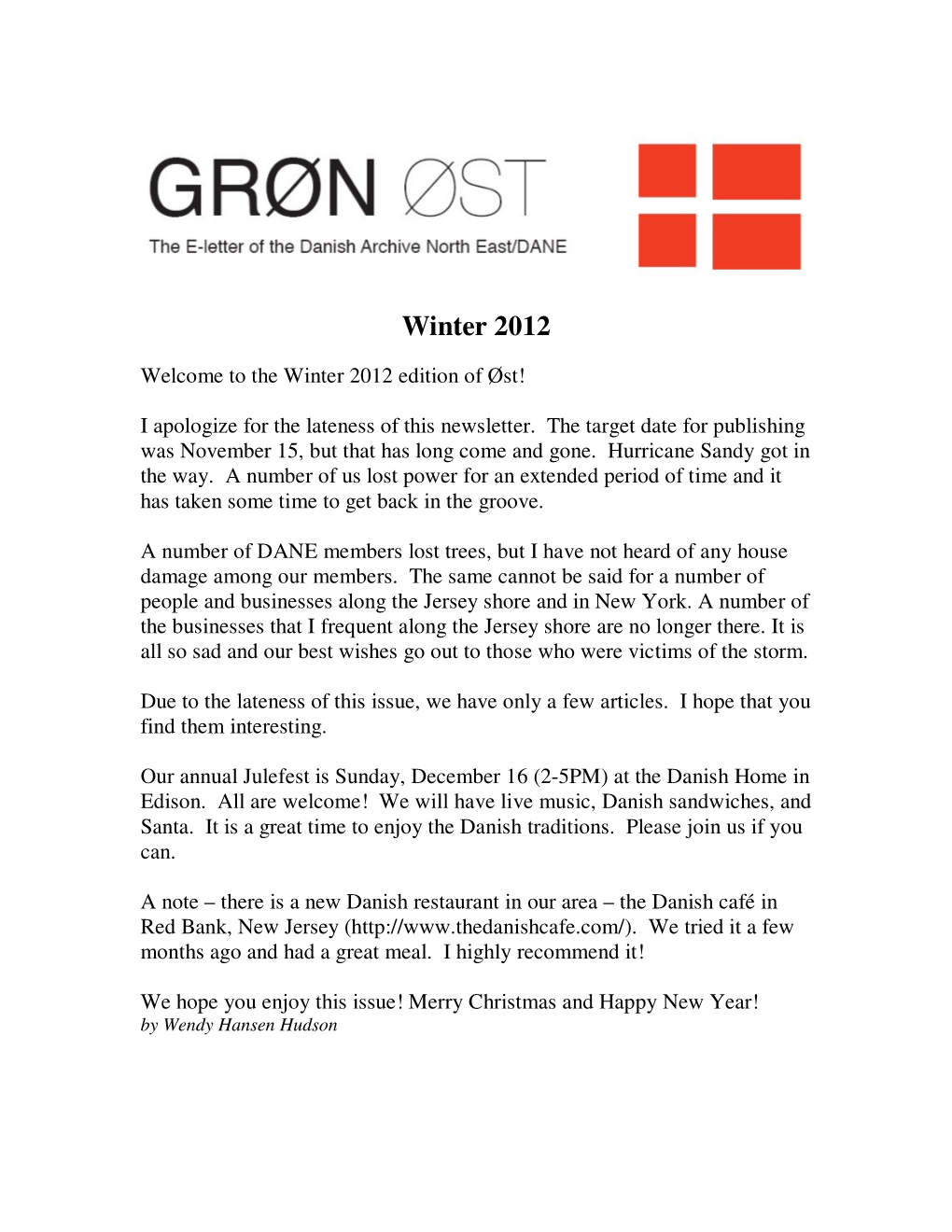 GRØN ØST
The E-letter of the Danish Archive North East/DANE

Winter 2012

Welcome to the Winter 2012 edition of Øst!

I apologize for the lateness of this newsletter. The target date for publishing was November 15, but that has long come and gone. Hurricane Sandy got in the way. A number of us lost power for an extended period of time and it has taken some time to get back in the groove.

A number of DANE members lost trees, but I have not heard of any house damage among our members. The same cannot be said for a number of people and businesses along the Jersey shore and in New York. A number of the businesses that I frequent along the Jersey shore are no longer there. It is all so sad and our best wishes go out to those who were victims of the storm.

Due to the lateness of this issue, we have only a few articles. I hope that you find them interesting.

Our annual Julefest is Sunday, December 16 (2-5PM) at the Danish Home in Edison. All are welcome! We will have live music, Danish sandwiches, and Santa. It is a great time to enjoy the Danish traditions. Please join us if you can.

A note – there is a new Danish restaurant in our area – the Danish café in Red Bank, New Jersey (http://www.thedanishcafe.com/). We tried it a few months ago and had a great meal. I highly recommend it!

We hope you enjoy this issue! Merry Christmas and Happy New Year!
by Wendy Hansen Hudson